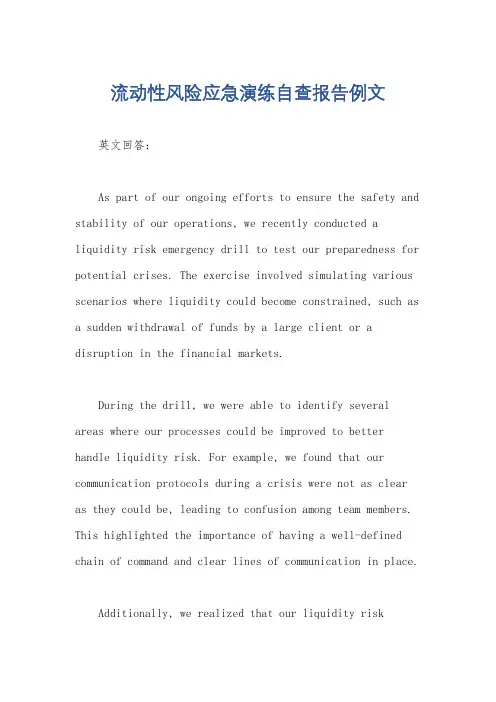 流动性风险应急演练自查报告例文

英文回答：

As part of our ongoing efforts to ensure the safety and stability of our operations, we recently conducted a liquidity risk emergency drill to test our preparedness for potential crises. The exercise involved simulating various scenarios where liquidity could become constrained, such as a sudden withdrawal of funds by a large client or a disruption in the financial markets.

During the drill, we were able to identify several areas where our processes could be improved to better handle liquidity risk. For example, we found that our communication protocols during a crisis were not as clear as they could be, leading to confusion among team members. This highlighted the importance of having a well-defined chain of command and clear lines of communication in place.

Additionally, we realized that our liquidity risk